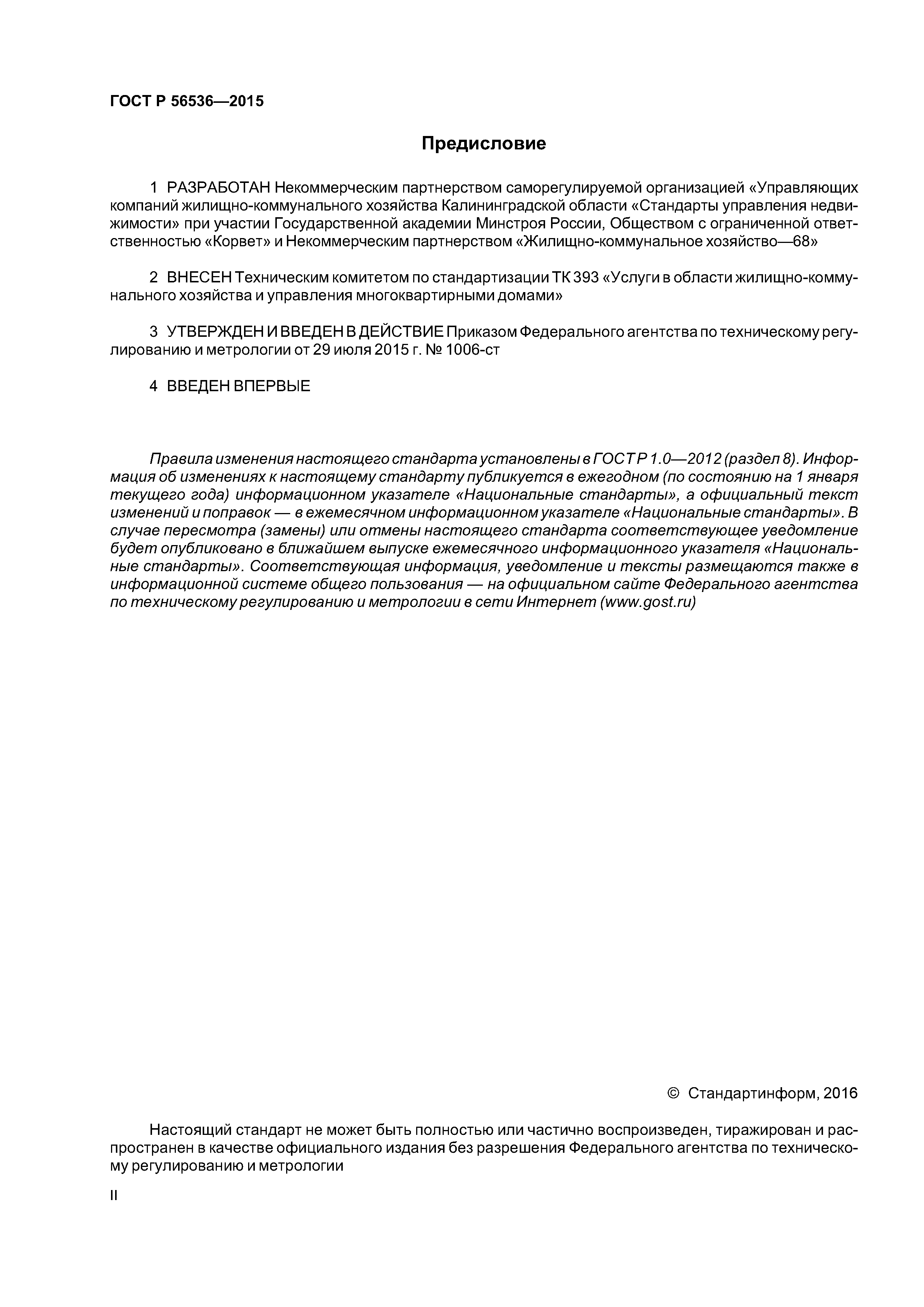 ГОСТ Р 56536—2015

Предисловие

1 РАЗРАБОТАН Некоммерческим партнерством саморегулируемой организацией «Управляющих компаний жилищно-коммунального хозяйства Калининградской области «Стандарты управления недвижимости» при участии Государственной академии Минстроя России, Обществом с ограниченной ответственностью «Корвет» и Некоммерческим партнерством «Жилищно-коммунальное хозяйство—68»

2 ВНЕСЕН Техническим комитетом по стандартизации ТК 393 «Услуги в области жилищно-коммунального хозяйства и управления многоквартирными домами»

3 УТВЕРЖДЕН И ВВЕДЕН В ДЕЙСТВИЕ Приказом Федерального агентства по техническому регулированию и метрологии от 29 июля 2015 г. № 1006-ст

4 ВВЕДЕН ВПЕРВЫЕ

Правила изменения настоящего стандарта установлены в ГОСТ Р 1.0—2012 (раздел 8). Информация об изменениях к настоящему стандарту публикуется в ежегодном (по состоянию на 1 января текущего года) информационном указателе «Национальные стандарты», а официальный текст изменений и поправок — в ежемесячном информационном указателе «Национальные стандарты». В случае пересмотра (замены) или отмены настоящего стандарта соответствующее уведомление будет опубликовано в ближайшем выпуске ежемесячного информационного указателя «Национальные стандарты». Соответствующая информация, уведомление и тексты размещаются также в информационной системе общего пользования — на официальном сайте Федерального агентства по техническому регулированию и метрологии в сети Интернет (www.gost.ru)

© Стандартинформ, 2016

Настоящий стандарт не может быть полностью или частично воспроизведен, тиражирован и распространен в качестве официального издания без разрешения Федерального агентства по техническому регулированию и метрологии

II